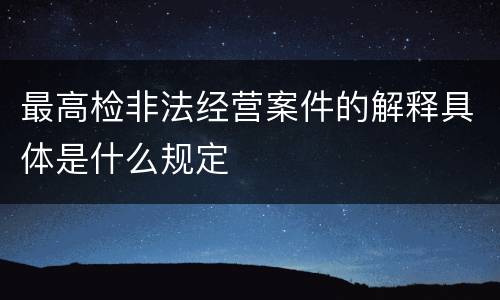 最高检非法经营案件的解释具体是什么规定